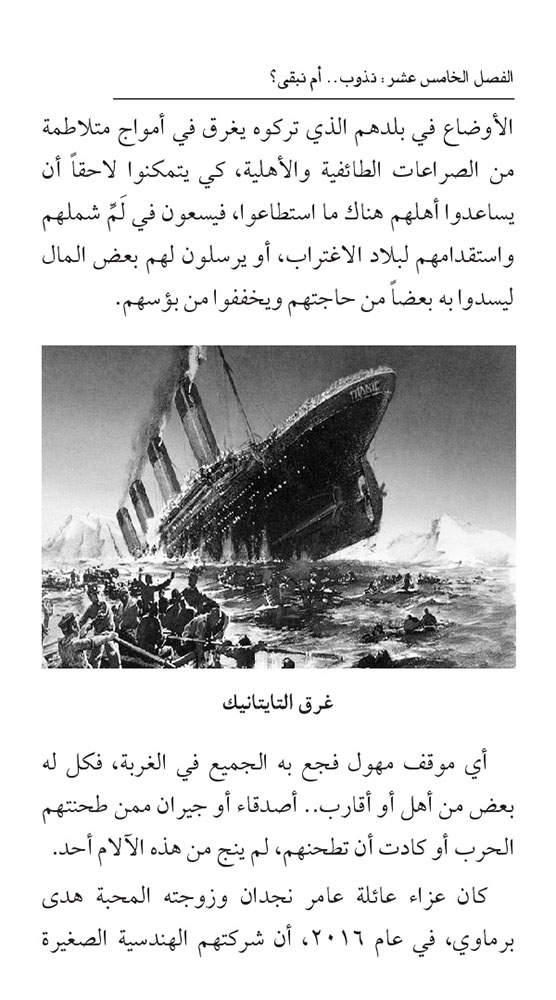 الفصل الخامس عشر: نذوب.. أم نبقى؟

الأوضاع في بلدهم الذي تركوه يغرق في أمواج متلاطمة من الصراعات الطائفية والأهلية، كي يتمكنوا لاحقاً أن يساعدوا أهلهم هناك ما استطاعوا، فيسعون في لَمِّ شملهم واستقدامهم لبلاد الاغتراب، أو يرسلون لهم بعض المال ليسدوا به بعضاً من حاجتهم ويخففوا من بؤسهم.

TITANIC

غرق التايتانيك

أي موقف مهول فجع به الجميع في الغربة، فكل له بعض من أهل أو أقارب.. أصدقاء أو جيران ممن طحنتهم الحرب أو كادت أن تطحنهم، لم ينج من هذه الآلام أحد.

كان عزاء عائلة عامر نجدان وزوجته المحبة هدى برماوي، في عام ٢٠١٦، أن شركتهم الهندسية الصغيرة